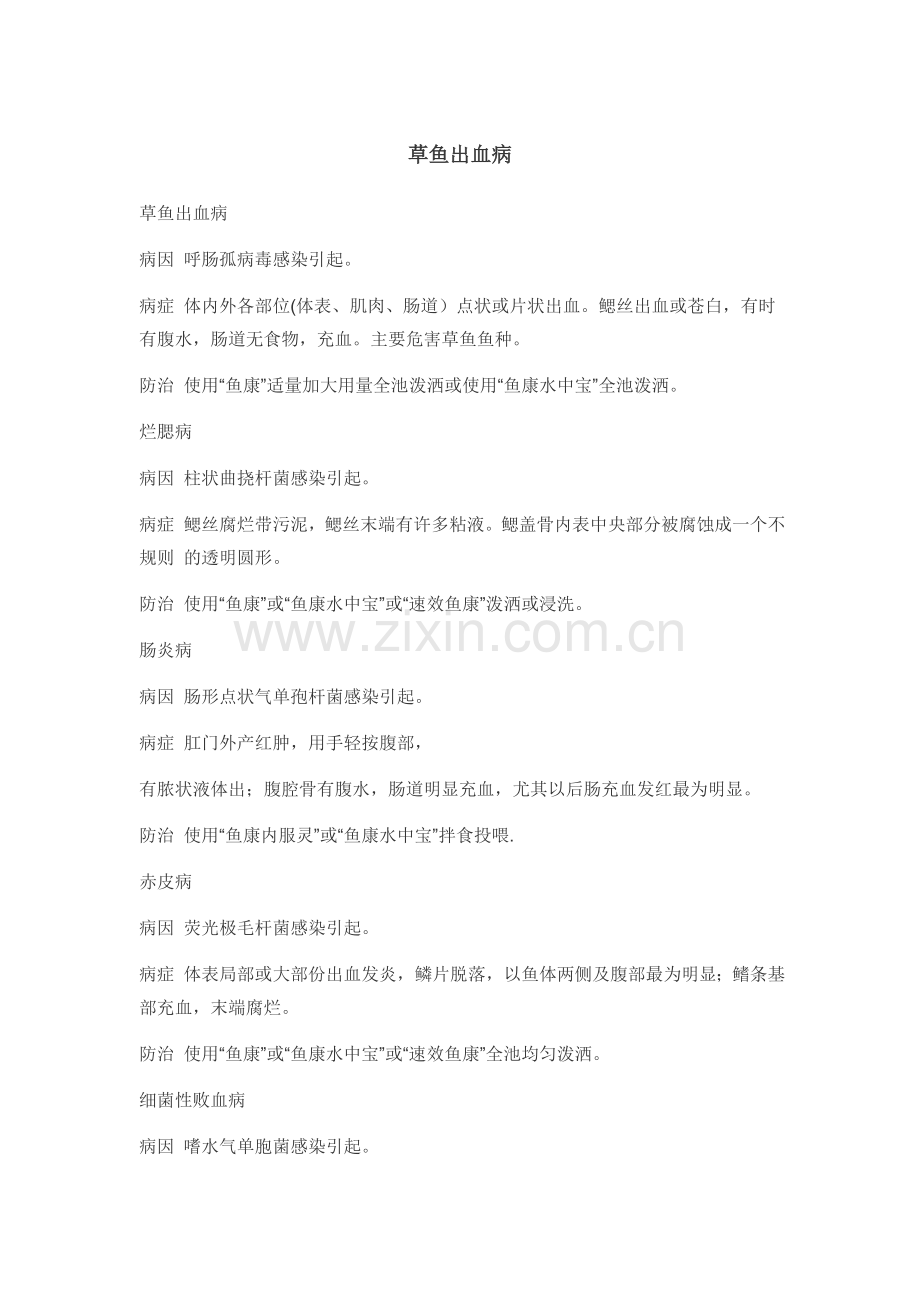 草鱼出血病

草鱼出血病

病因 呼肠孤病毒感染引起。

病症 体内外各部位(体表、肌肉、肠道）点状或片状出血。鳃丝出血或苍白，有时有腹水，肠道无食物，充血。主要危害草鱼鱼种。

防治 使用“鱼康”适量加大用量全池泼洒或使用“鱼康水中宝”全池泼洒。

烂腮病

病因 柱状曲挠杆菌感染引起。

病症 鳃丝腐烂带污泥，鳃丝末端有许多粘液。鳃盖骨内表中央部分被腐蚀成一个不规则 的透明圆形。

防治 使用“鱼康”或“鱼康水中宝”或“速效鱼康”泼洒或浸洗。

www.zixin.com.cn

肠炎病

病因 肠形点状气单孢杆菌感染引起。

病症 肛门外产红肿，用手轻按腹部，

有脓状液体出；腹腔骨有腹水，肠道明显充血，尤其以后肠充血发红最为明显。

防治 使用“鱼康内服灵”或“鱼康水中宝”拌食投喂.

赤皮病

病因 荧光极毛杆菌感染引起。

病症 体表局部或大部份出血发炎，鳞片脱落，以鱼体两侧及腹部最为明显；鳍条基部充血，末端腐烂。

防治 使用“鱼康”或“鱼康水中宝”或“速效鱼康”全池均匀泼洒。

细菌性败血病

病因 嗜水气单胞菌感染引起。